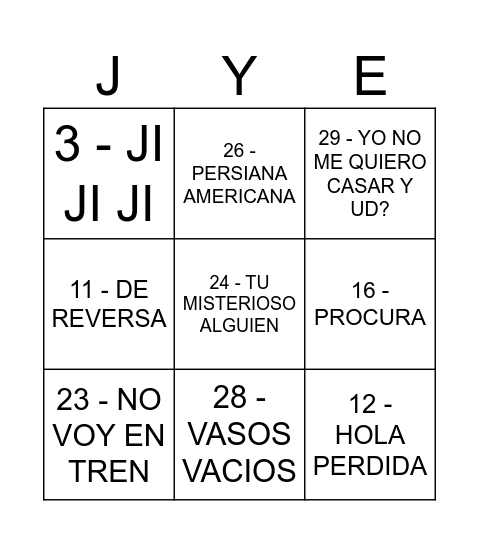 | J | Y | E |
|---|---|---|
| 3 - JI JI JI | 26 - PERSIANA AMERICANA | 29 - YO NO ME QUIERO CASAR Y UD? |
| 11 - DE REVERSA | 24 - TU MISTERIOSO ALGUIEN | 16 - PROCURA |
| 23 - NO VOY EN TREN | 28 - VASOS VACIOS | 12 - HOLA PERDIDA |